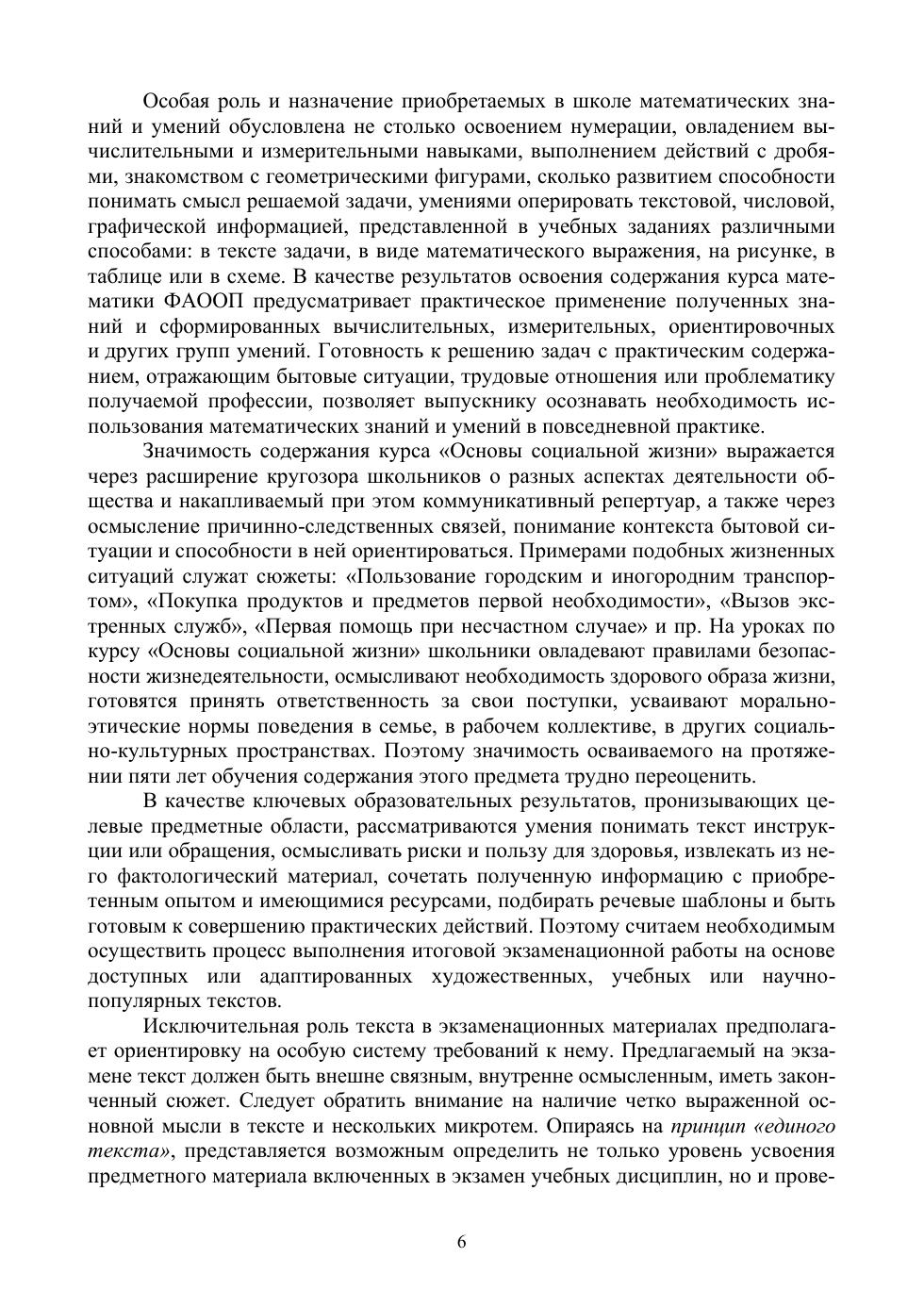 Особая роль и назначение приобретаемых в школе математических знаний и умений обусловлена не столько освоением нумерации, овладением вычислительными и измерительными навыками, выполнением действий с дробями, знакомством с геометрическими фигурами, сколько развитием способности понимать смысл решаемой задачи, умениями оперировать текстовой, числовой, графической информацией, представленной в учебных заданиях различными способами: в тексте задачи, в виде математического выражения, на рисунке, в таблице или в схеме. В качестве результатов освоения содержания курса математики ФАООП предусматривает практическое применение полученных знаний и сформированных вычислительных, измерительных, ориентировочных и других групп умений. Готовность к решению задач с практическим содержанием, отражающим бытовые ситуации, трудовые отношения или проблематику получаемой профессии, позволяет выпускнику осознавать необходимость использования математических знаний и умений в повседневной практике.

Значимость содержания курса «Основы социальной жизни» выражается через расширение кругозора школьников о разных аспектах деятельности общества и накапливаемый при этом коммуникативный репертуар, а также через осмысление причинно-следственных связей, понимание контекста бытовой ситуации и способности в ней ориентироваться. Примерами подобных жизненных ситуаций служат сюжеты: «Пользование городским и иногородним транспортом», «Покупка продуктов и предметов первой необходимости», «Вызов экстренных служб», «Первая помощь при несчастном случае» и пр. На уроках по курсу «Основы социальной жизни» школьники овладевают правилами безопасности жизнедеятельности, осмысливают необходимость здорового образа жизни, готовятся принять ответственность за свои поступки, усваивают морально-этические нормы поведения в семье, в рабочем коллективе, в других социально-культурных пространствах. Поэтому значимость осваиваемого на протяжении пяти лет обучения содержания этого предмета трудно переоценить.

В качестве ключевых образовательных результатов, пронизывающих целевые предметные области, рассматриваются умения понимать текст инструкции или обращения, осмысливать риски и пользу для здоровья, извлекать из него фактологический материал, сочетать полученную информацию с приобретенным опытом и имеющимися ресурсами, подбирать речевые шаблоны и быть готовым к совершению практических действий. Поэтому считаем необходимым осуществить процесс выполнения итоговой экзаменационной работы на основе доступных или адаптированных художественных, учебных или научно-популярных текстов.

Исключительная роль текста в экзаменационных материалах предполагает ориентировку на особую систему требований к нему. Предлагаемый на экзамене текст должен быть внешне связным, внутренне осмысленным, иметь законченный сюжет. Следует обратить внимание на наличие четко выраженной основной мысли в тексте и нескольких микротем. Опираясь на принцип «единого текста», представляется возможным определить не только уровень усвоения предметного материала включенных в экзамен учебных дисциплин, но и прове-

6